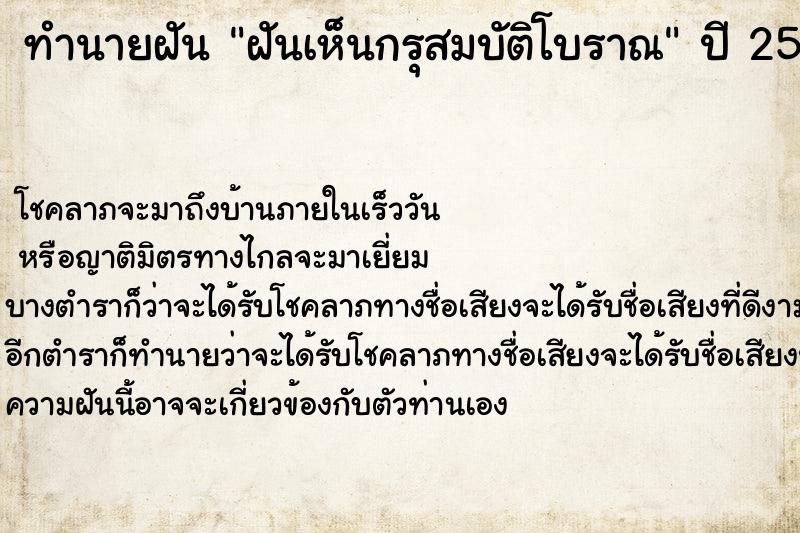 ทำนายฝัน "ฝันเห็นกรุสมบัติโบราณ" ปี 25

โชคลาภจะมาถึงบ้านภายในเร็ววัน
หรือญาติมิตรทางไกลจะมาเยี่ยม
บางตำราก็ว่าจะได้รับโชคลาภทางชื่อเสียงจะได้รับชื่อเสียงที่ดีงาม
อีกตำราก็ทำนายว่าจะได้รับโชคลาภทางชื่อเสียงจะได้รับชื่อเสียง
ความฝันนี้อาจจะเกี่ยวข้องกับตัวท่านเอง